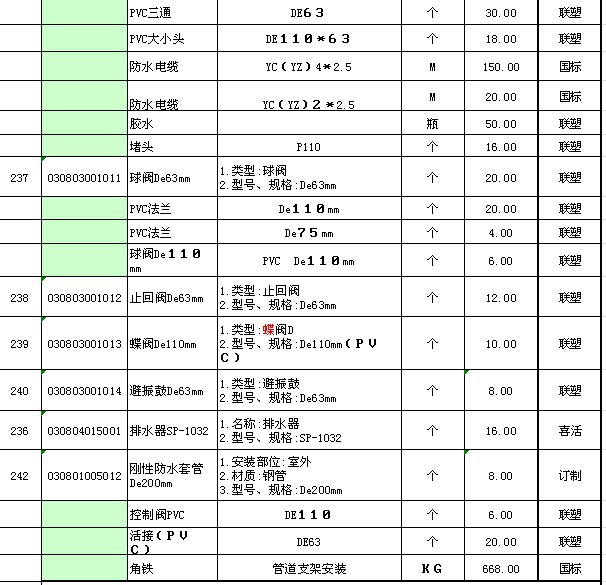 |  |  | PVC三通 | DE６３ | 个 | 30.00 | 联塑 |
|---|---|---|---|---|---|---|
|  |  | PVC大小头 | DE１１０*６３ | 个 | 18.00 | 联塑 |
|  |  | 防水电缆 | YC（YZ）4*2.5 | M | 150.00 | 国标 |
|  |  | 防水电缆 | YC（YZ）２*2.5 | M | 20.00 | 国标 |
|  |  | 胶水 |  | 瓶 | 50.00 | 联塑 |
|  |  | 堵头 | P110 | 个 | 16.00 | 联塑 |
| 237 | 030803001011 | 球阀De63mm | 1.类型:球阀 2.型号、规格:De63mm | 个 | 20.00 | 联塑 |
|  |  | PVC法兰 | De１１０mm | 个 | 20.00 | 联塑 |
|  |  | PVC法兰 | De７５mm | 个 | 4.00 | 联塑 |
|  |  | 球阀De１１０mm | PVC De１１０mm | 个 | 6.00 | 联塑 |
| 238 | 030803001012 | 止回阀De63mm | 1.类型:止回阀 2.型号、规格:De63mm | 个 | 12.00 | 联塑 |
| 239 | 030803001013 | 蝶阀De110mm | 1.类型:蝶阀D 2.型号、规格:De110mm（ＰＶＣ） | 个 | 10.00 | 联塑 |
| 240 | 030803001014 | 避振鼓De63mm | 1.类型:避振鼓 2.型号、规格:De63mm | 个 | 8.00 | 联塑 |
| 236 | 030804015001 | 排水器SP-1032 | 1.名称:排水器 2.型号、规格:SP-1032 | 个 | 16.00 | 喜活 |
| 242 | 030801005012 | 刚性防水套管De200mm | 1.安装部位:室外 2.材质:钢管 3.型号、规格:De200mm | 个 | 8.00 | 订制 |
|  |  | 控制阀PVC | DE１１０ | 个 | 6.00 | 联塑 |
|  |  | 活接（ＰＶＣ） | DE63 | 个 | 20.00 | 联塑 |
|  |  | 角铁 | 管道支架安装 | ＫＧ | 668.00 | 国标 |